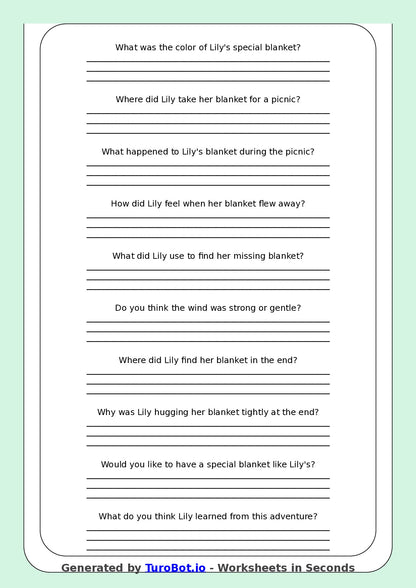 What was the color of Lily's special blanket?

Where did Lily take her blanket for a picnic?

What happened to Lily's blanket during the picnic?

How did Lily feel when her blanket flew away?

What did Lily use to find her missing blanket?

Do you think the wind was strong or gentle?

Where did Lily find her blanket in the end?

Why was Lily hugging her blanket tightly at the end?

Would you like to have a special blanket like Lily's?

What do you think Lily learned from this adventure?

Generated by TuroBot.io - Worksheets in Seconds